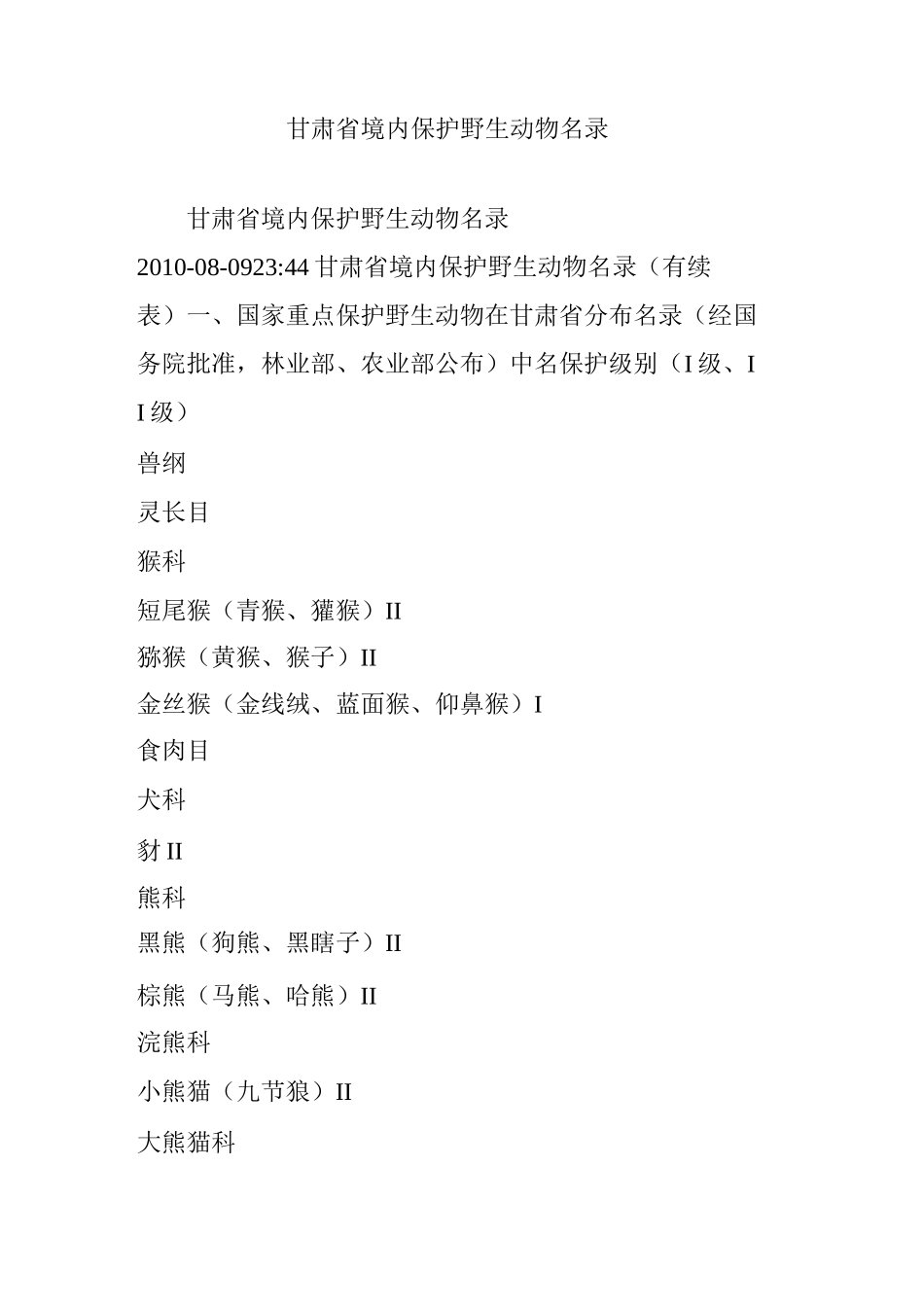 甘肃省境内保护野生动物名录

甘肃省境内保护野生动物名录

2010-08-0923:44 甘肃省境内保护野生动物名录（有续表）一、国家重点保护野生动物在甘肃省分布名录（经国务院批准，林业部、农业部公布）中名保护级别（I 级、II 级）

兽纲

灵长目

猴科

短尾猴（青猴、獾猴）II

猕猴（黄猴、猴子）II

金丝猴（金线绒、蓝面猴、仰鼻猴）I

食肉目

犬科

豺 II

熊科

黑熊（狗熊、黑瞎子）II

棕熊（马熊、哈熊）II

浣熊科

小熊猫（九节狼）II

大熊猫科